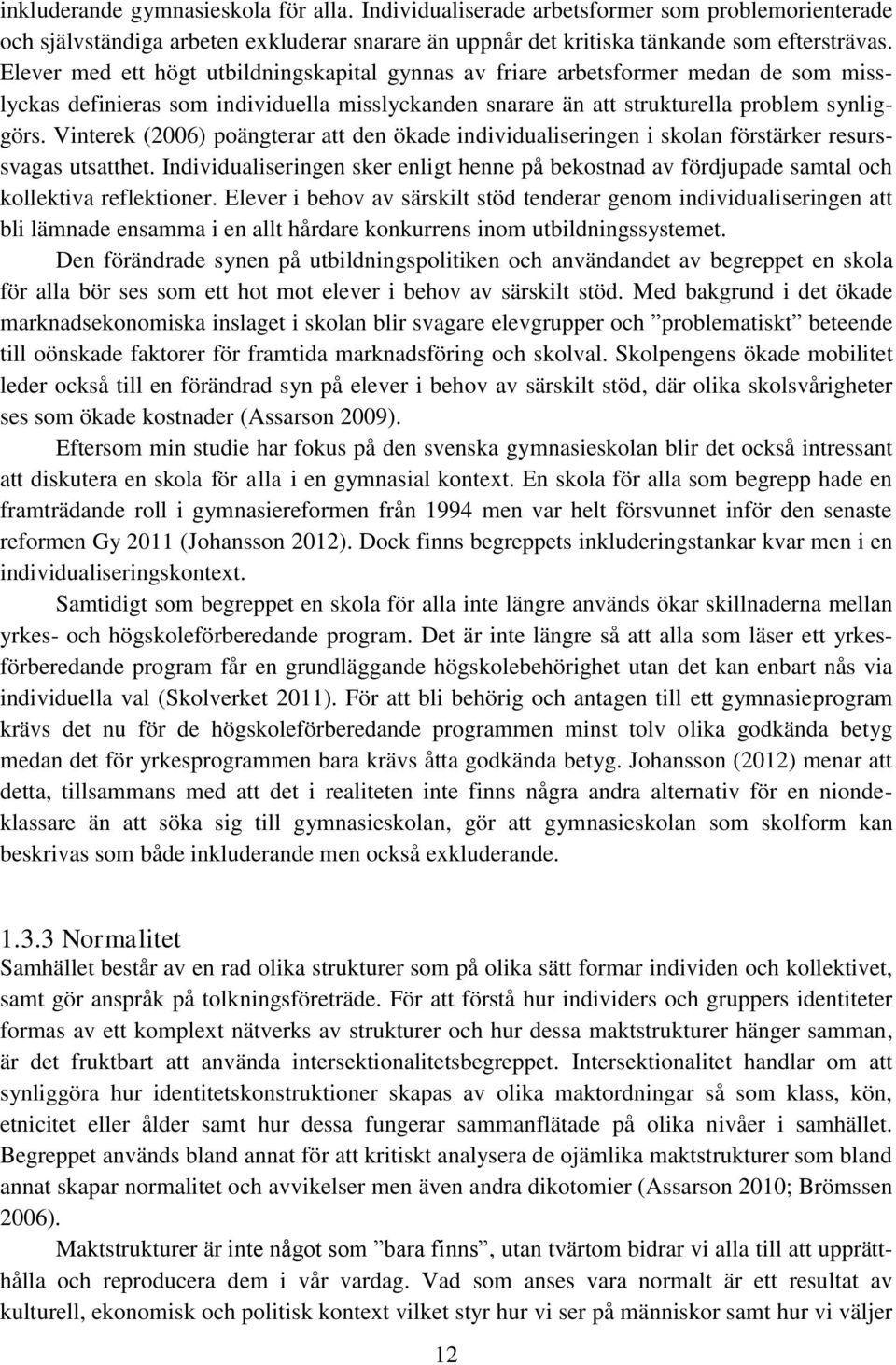 inkluderande gymnasieskola för alla. Individualiserade arbetsformer som problemorienterade och självständiga arbeten exkluderar snarare än uppnår det kritiska tänkande som eftersträvas. Elever med ett högt utbildningskapital gynnas av friare arbetsformer medan de som misslyckas definieras som individuella misslyckanden snarare än att strukturella problem synliggörs. Vinterek (2006) poängterar att den ökade individualiseringen i skolan förstärker resurssvagas utsatthet. Individualiseringen sker enligt henne på bekostnad av fördjupade samtal och kollektiva reflektioner. Elever i behov av särskilt stöd tenderar genom individualiseringen att bli lämnade ensamma i en allt hårdare konkurrens inom utbildningssystemet.

Den förändrade synen på utbildningspolitiken och användandet av begreppet en skola för alla bör ses som ett hot mot elever i behov av särskilt stöd. Med bakgrund i det ökade marknadsekonomiska inslaget i skolan blir svagare elevgrupper och ”problematiskt” beteende till oönskade faktorer för framtida marknadsföring och skolval. Skolpengens ökade mobilitet leder också till en förändrad syn på elever i behov av särskilt stöd, där olika skolsvårigheter ses som ökade kostnader (Assarson 2009).

Eftersom min studie har fokus på den svenska gymnasieskolan blir det också intressant att diskutera en skola för alla i en gymnasial kontext. En skola för alla som begrepp hade en framträdande roll i gymnasiereformen från 1994 men var helt försvunnet inför den senaste reformen Gy 2011 (Johansson 2012). Dock finns begreppets inkluderingstankar kvar men i en individualiseringskontext.

Samtidigt som begreppet en skola för alla inte längre används ökar skillnaderna mellan yrkes- och högskoleförberedande program. Det är inte längre så att alla som läser ett yrkesförberedande program får en grundläggande högskolebehörighet utan det kan enbart nås via individuella val (Skolverket 2011). För att bli behörig och antagen till ett gymnasieprogram krävs det nu för de högskoleförberedande programmen minst tolv olika godkända betyg medan det för yrkesprogrammen bara krävs åtta godkända betyg. Johansson (2012) menar att detta, tillsammans med att det i realiteten inte finns några andra alternativ för en niondeklassare än att söka sig till gymnasieskolan, gör att gymnasieskolan som skolform kan beskrivas som både inkluderande men också exkluderande.

1.3.3 Normalitet
Samhället består av en rad olika strukturer som på olika sätt formar individen och kollektivet, samt gör anspråk på tolkningsföreträde. För att förstå hur individers och gruppers identiteter formas av ett komplext nätverks av strukturer och hur dessa maktstrukturer hänger samman, är det fruktbart att använda intersektionalitetsbegreppet. Intersektionalitet handlar om att synliggöra hur identitetskonstruktioner skapas av olika maktordningar så som klass, kön, etnicitet eller ålder samt hur dessa fungerar sammanflätade på olika nivåer i samhället. Begreppet används bland annat för att kritiskt analysera de ojämlika maktstrukturer som bland annat skapar normalitet och avvikelser men även andra dikotomier (Assarson 2010; Brömssen 2006).

Maktstrukturer är inte något som ”bara finns”, utan tvärtom bidrar vi alla till att upprätthålla och reproducera dem i vår vardag. Vad som anses vara normalt är ett resultat av kulturell, ekonomisk och politisk kontext vilket styr hur vi ser på människor samt hur vi väljer

12